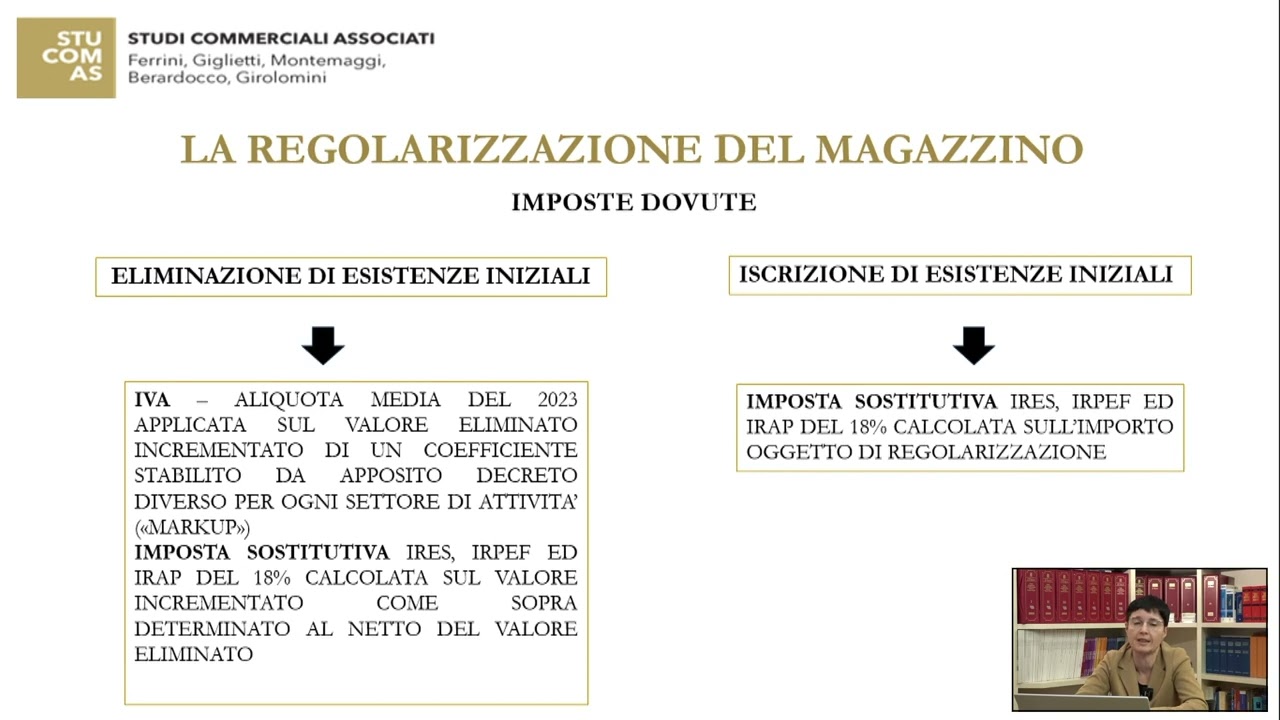 STU
COM
AS

STUDI COMMERCIALI ASSOCIATI
Ferrini, Giglietti, Montemaggi,
Berardocco, Girolomini

LA REGOLARIZZAZIONE DEL MAGAZZINO

IMPOSTE DOVUTE

ELIMINAZIONE DI ESISTENZE INIZIALI

IVA – ALIQUOTA MEDIA DEL 2023 APPLICATA SUL VALORE ELIMINATO INCREMENTATO DI UN COEFFICIENTE STABILITO DA APPOSITO DECRETO DIVERSO PER OGNI SETTORE DI ATTIVITA' («MARKUP»)
IMPOSTA SOSTITUTIVA IRES, IRPEF ED IRAP DEL 18% CALCOLATA SUL VALORE INCREMENTATO COME SOPRA DETERMINATO AL NETTO DEL VALORE ELIMINATO

ISCRIZIONE DI ESISTENZE INIZIALI

IMPOSTA SOSTITUTIVA IRES, IRPEF ED IRAP DEL 18% CALCOLATA SULL'IMPORTO OGGETTO DI REGOLARIZZAZIONE